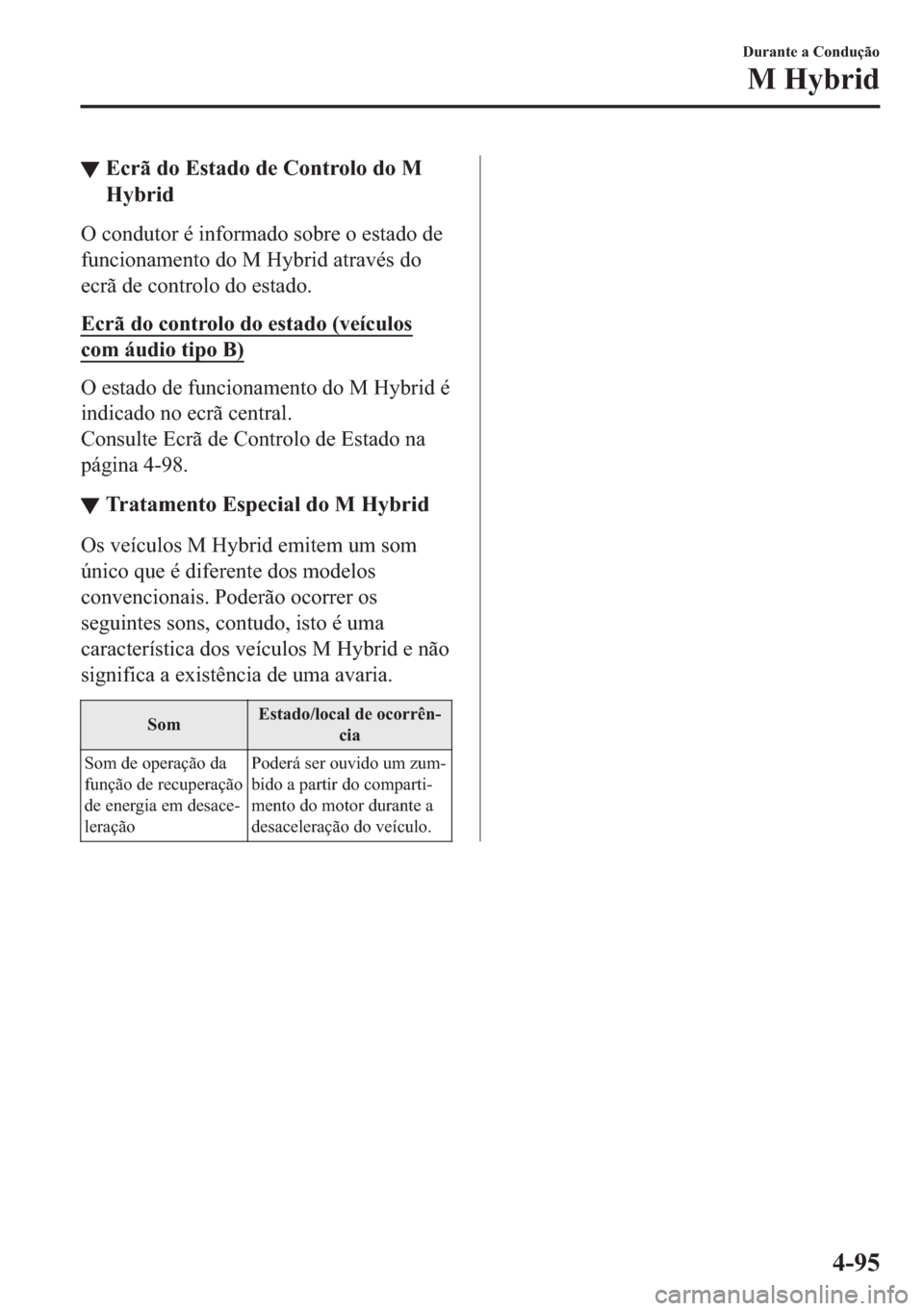 Durante a Condução

M Hybrid

▼ Ecrã do Estado de Controlo do M Hybrid

O condutor é informado sobre o estado de funcionamento do M Hybrid através do ecrã de controlo do estado.

Ecrã do controlo do estado (veículos com áudio tipo B)

O estado de funcionamento do M Hybrid é indicado no ecrã central.
Consulte Ecrã de Controlo de Estado na página 4-98.

▼ Tratamento Especial do M Hybrid

Os veículos M Hybrid emitem um som único que é diferente dos modelos convencionais. Poderão ocorrer os seguintes sons, contudo, isto é uma característica dos veículos M Hybrid e não significa a existência de uma avaria.

| Som | Estado/local de ocorrência |
|---|---|
| Som de operação da função de recuperação de energia em desaceleração | Poderá ser ouvido um zumbido a partir do compartimento do motor durante a desaceleração do veículo. |

4-95

carmanualsonline.info